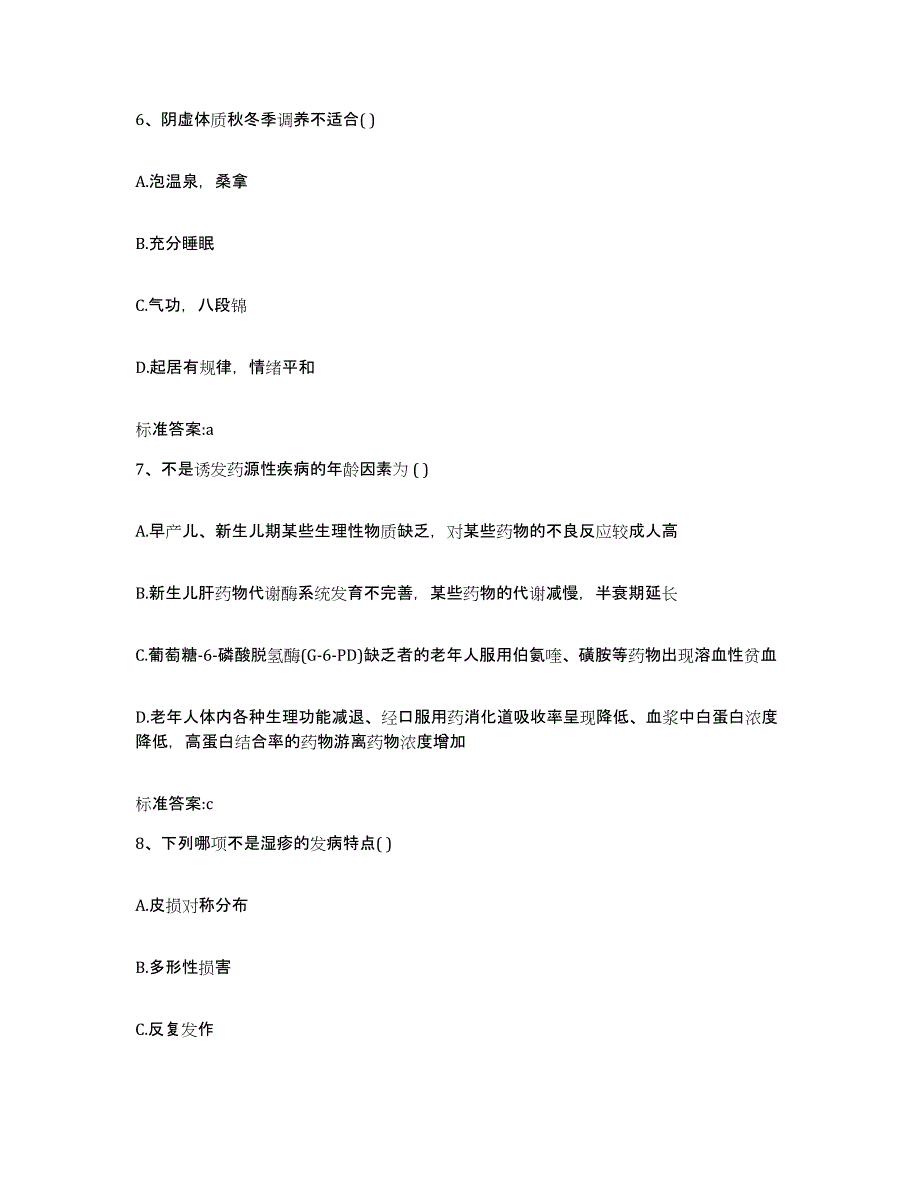 6、阴虚体质秋冬季调养不适合( )

A.泡温泉，桑拿

B.充分睡眠

C.气功，八段锦

D.起居有规律，情绪平和

标准答案:a

7、不是诱发药源性疾病的年龄因素为 ( )

A.早产儿、新生儿期某些生理性物质缺乏，对某些药物的不良反应较成人高

B.新生儿肝药物代谢酶系统发育不完善，某些药物的代谢减慢，半衰期延长

C.葡萄糖-6-磷酸脱氢酶(G-6-PD)缺乏者的老年人服用伯氨喹、磺胺等药物出现溶血性贫血

D.老年人体内各种生理功能减退、经口服用药消化道吸收率呈现降低、血浆中白蛋白浓度降低，高蛋白结合率的药物游离药物浓度增加

标准答案:c

8、下列哪项不是湿疹的发病特点( )

A.皮损对称分布

B.多形性损害

C.反复发作